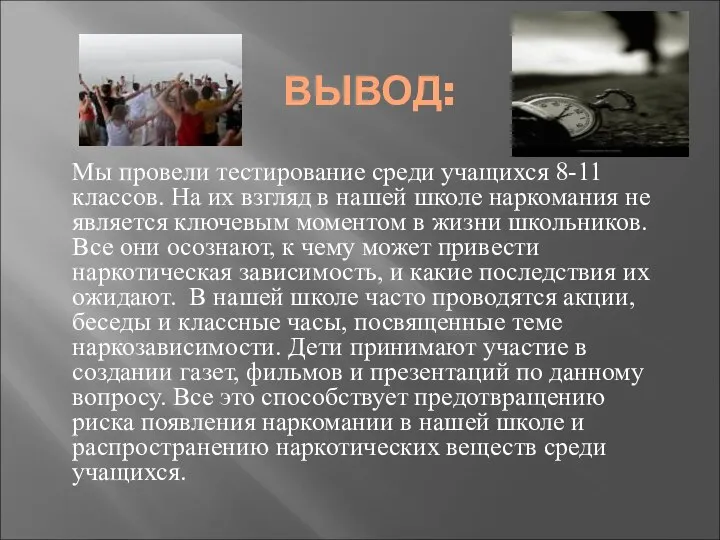 ВЫВОД:

Мы провели тестирование среди учащихся 8-11 классов. На их взгляд в нашей школе наркомания не является ключевым моментом в жизни школьников. Все они осознают, к чему может привести наркотическая зависимость, и какие последствия их ожидают.  В нашей школе часто проводятся акции, беседы и классные часы, посвященные теме наркозависимости. Дети принимают участие в создании газет, фильмов и презентаций по данному вопросу. Все это способствует предотвращению риска появления наркомании в нашей школе и распространению наркотических веществ среди учащихся.